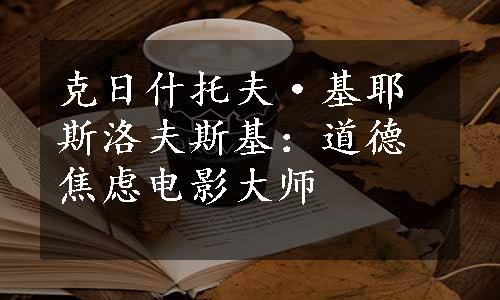 克日什托夫·基耶斯洛夫斯基：道德焦虑电影大师